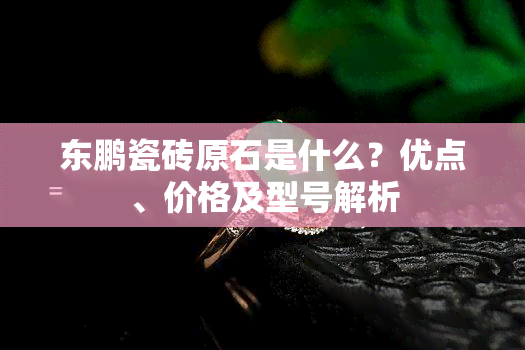 东鹏瓷砖原石是什么？优点、价格及型号解析